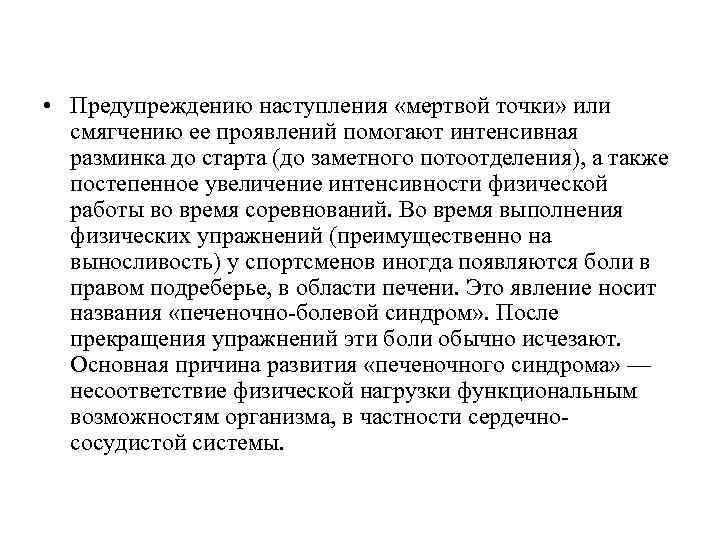 • Предупреждению наступления «мертвой точки» или смягчению ее проявлений помогают интенсивная разминка до старта (до заметного потоотделения), а также постепенное увеличение интенсивности физической работы во время соревнований. Во время выполнения физических упражнений (преимущественно на выносливость) у спортсменов иногда появляются боли в правом подреберье, в области печени. Это явление носит названия «печеночно-болевой синдром». После прекращения упражнений эти боли обычно исчезают. Основная причина развития «печеночного синдрома» — несоответствие физической нагрузки функциональным возможностям организма, в частности сердечно-сосудистой системы.